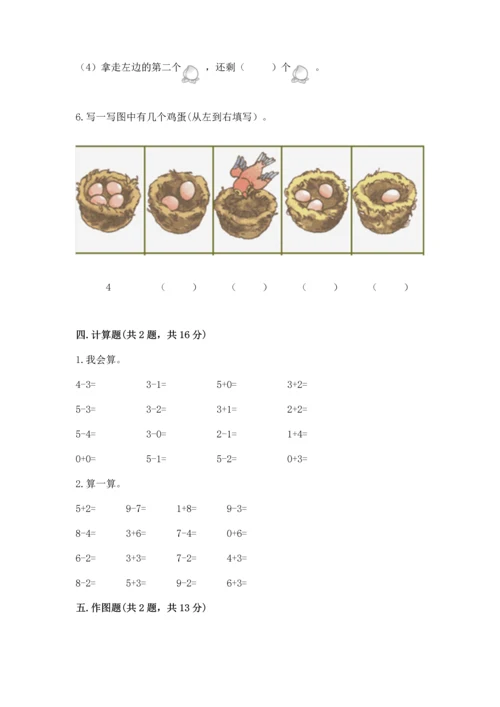 （4）拿走左边的第二个，还剩（　　）个。

6. 写一写图中有几个鸡蛋(从左到右填写）。

4　（　　）　（　　）　（　　）　（　　）

四. 计算题(共 2 题，共 16 分)

1. 我会算。

4-3=　3-1=　5+0=　3+2=

5-3=　3-2=　3+1=　2+2=

5-4=　3-0=　2-1=　1+4=

0+0=　5-1=　5-2=　0+3=

2. 算一算。

5+2=　9-7=　1+8=　9-3=

8-4=　3+6=　7-4=　0+6=

6-2=　3+3=　7-2=　4+3=

8-2=　5+3=　9-2=　6+3=

五. 作图题(共 2 题，共 13 分)